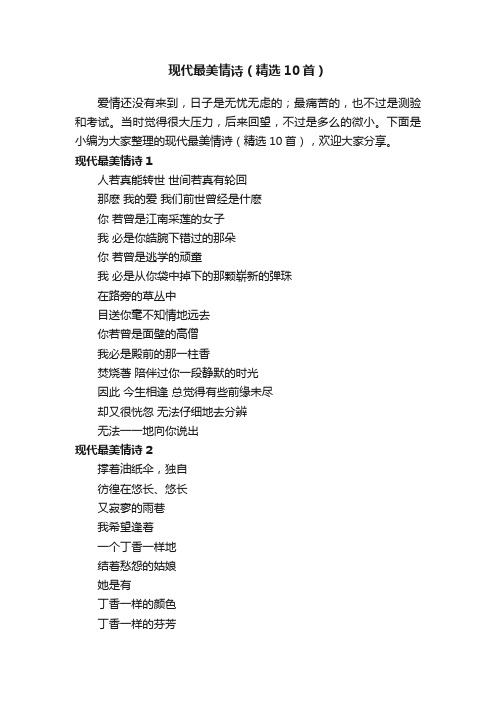 现代最美情诗（精选10首）

爱情还没有来到，日子是无忧无虑的；最痛苦的，也不过是测验和考试。当时觉得很大压力，后来回望，不过是多么的微小。下面是小编为大家整理的现代最美情诗（精选10首），欢迎大家分享。

现代最美情诗1

人若真能转世 世间若真有轮回
那麽 我的爱 我们前世曾经是什麽
你 若曾是江南采莲的女子
我 必是你皓腕下错过的那朵
你 若曾是逃学的顽童
我 必是从你袋中掉下的那颗崭新的弹珠
在路旁的草丛中
目送你毫不知情地远去
你若曾是面壁的高僧
我必是殿前的那一柱香
焚烧著 陪伴过你一段静默的时光
因此 今生相逢 总觉得有些前缘未尽
却又很恍忽 无法仔细地去分辨
无法一一地向你说出

现代最美情诗2

撑着油纸伞，独自
彷徨在悠长、悠长
又寂寥的雨巷
我希望逢着
一个丁香一样地
结着愁怨的姑娘
她是有
丁香一样的颜色
丁香一样的芬芳